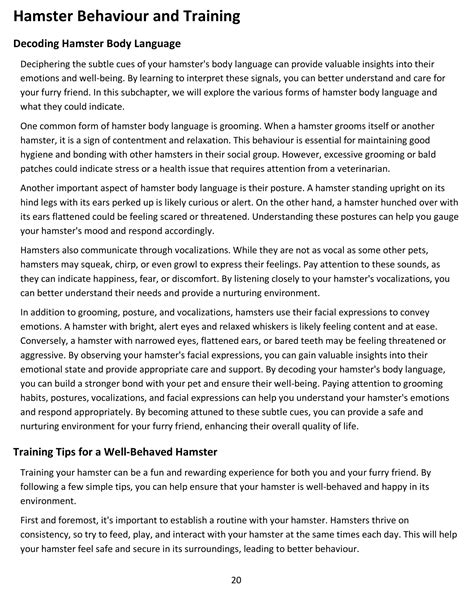 Hamster Behaviour and Training

Decoding Hamster Body Language

Deciphering the subtle cues of your hamster's body language can provide valuable insights into their emotions and well-being. By learning to interpret these signals, you can better understand and care for your furry friend. In this subchapter, we will explore the various forms of hamster body language and what they could indicate.

One common form of hamster body language is grooming. When a hamster grooms itself or another hamster, it is a sign of contentment and relaxation. This behaviour is essential for maintaining good hygiene and bonding with other hamsters in their social group. However, excessive grooming or bald patches could indicate stress or a health issue that requires attention from a veterinarian.

Another important aspect of hamster body language is their posture. A hamster standing upright on its hind legs with its ears perked up is likely curious or alert. On the other hand, a hamster hunched over with its ears flattened could be feeling scared or threatened. Understanding these postures can help you gauge your hamster's mood and respond accordingly.

Hamsters also communicate through vocalizations. While they are not as vocal as some other pets, hamsters may squeak, chirp, or even growl to express their feelings. Pay attention to these sounds, as they can indicate happiness, fear, or discomfort. By listening closely to your hamster's vocalizations, you can better understand their needs and provide a nurturing environment.

In addition to grooming, posture, and vocalizations, hamsters use their facial expressions to convey emotions. A hamster with bright, alert eyes and relaxed whiskers is likely feeling content and at ease. Conversely, a hamster with narrowed eyes, flattened ears, or bared teeth may be feeling threatened or aggressive. By observing your hamster's facial expressions, you can gain valuable insights into their emotional state and provide appropriate care and support. By decoding your hamster's body language, you can build a stronger bond with your pet and ensure their well-being. Paying attention to grooming habits, postures, vocalizations, and facial expressions can help you understand your hamster's emotions and respond appropriately. By becoming attuned to these subtle cues, you can provide a safe and nurturing environment for your furry friend, enhancing their overall quality of life.

Training Tips for a Well-Behaved Hamster

Training your hamster can be a fun and rewarding experience for both you and your furry friend. By following a few simple tips, you can help ensure that your hamster is well-behaved and happy in its environment.

First and foremost, it's important to establish a routine with your hamster. Hamsters thrive on consistency, so try to feed, play, and interact with your hamster at the same times each day. This will help your hamster feel safe and secure in its surroundings, leading to better behaviour.

20